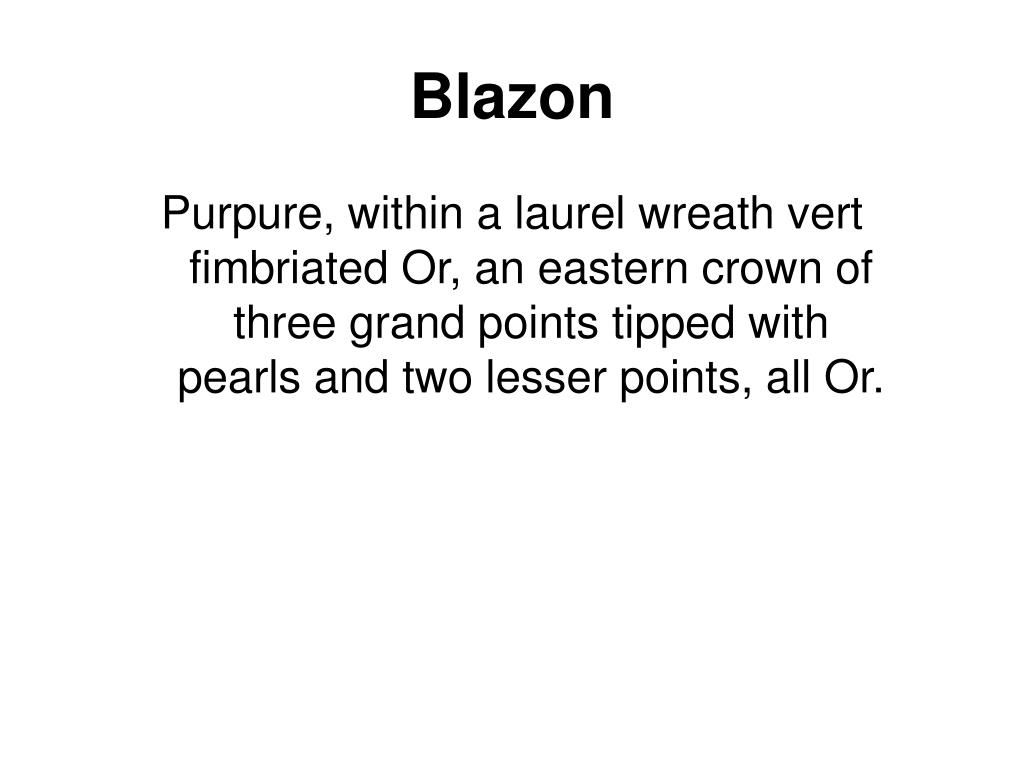 Blazon

Purpure, within a laurel wreath vert fimbriated Or, an eastern crown of three grand points tipped with pearls and two lesser points, all Or.